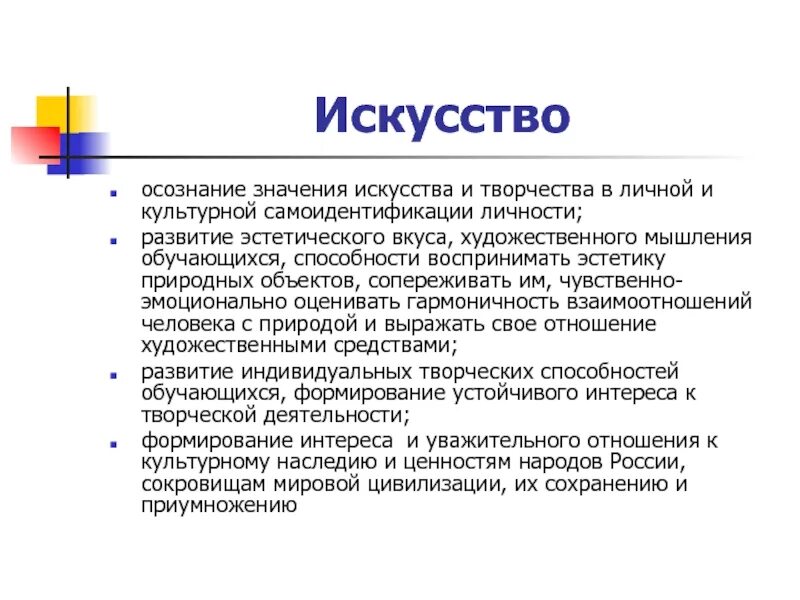 Искусство

- осознание значения искусства и творчества в личной и культурной самоидентификации личности;
- развитие эстетического вкуса, художественного мышления обучающихся, способности воспринимать эстетику природных объектов, сопереживать им, чувственно-эмоционально оценивать гармоничность взаимоотношений человека с природой и выражать свое отношение художественными средствами;
- развитие индивидуальных творческих способностей обучающихся, формирование устойчивого интереса к творческой деятельности;
- формирование интереса и уважительного отношения к культурному наследию и ценностям народов России, сокровищам мировой цивилизации, их сохранению и приумножению